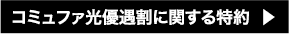 コミュファ光優遇割に関する特約 ▶